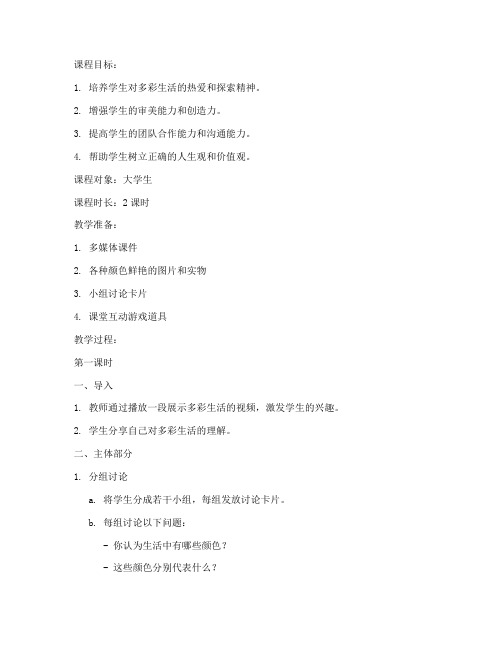 课程目标：

1. 培养学生对多彩生活的热爱和探索精神。

2. 增强学生的审美能力和创造力。

3. 提高学生的团队合作能力和沟通能力。

4. 帮助学生树立正确的人生观和价值观。

课程对象：大学生

课程时长：2 课时

教学准备：

1. 多媒体课件

2. 各种颜色鲜艳的图片和实物

3. 小组讨论卡片

4. 课堂互动游戏道具

教学过程：

第一课时

一、导入

1. 教师通过播放一段展示多彩生活的视频，激发学生的兴趣。

2. 学生分享自己对多彩生活的理解。

二、主体部分

1. 分组讨论

a. 将学生分成若干小组，每组发放讨论卡片。

b. 每组讨论以下问题：

- 你认为生活中有哪些颜色？

- 这些颜色分别代表什么？